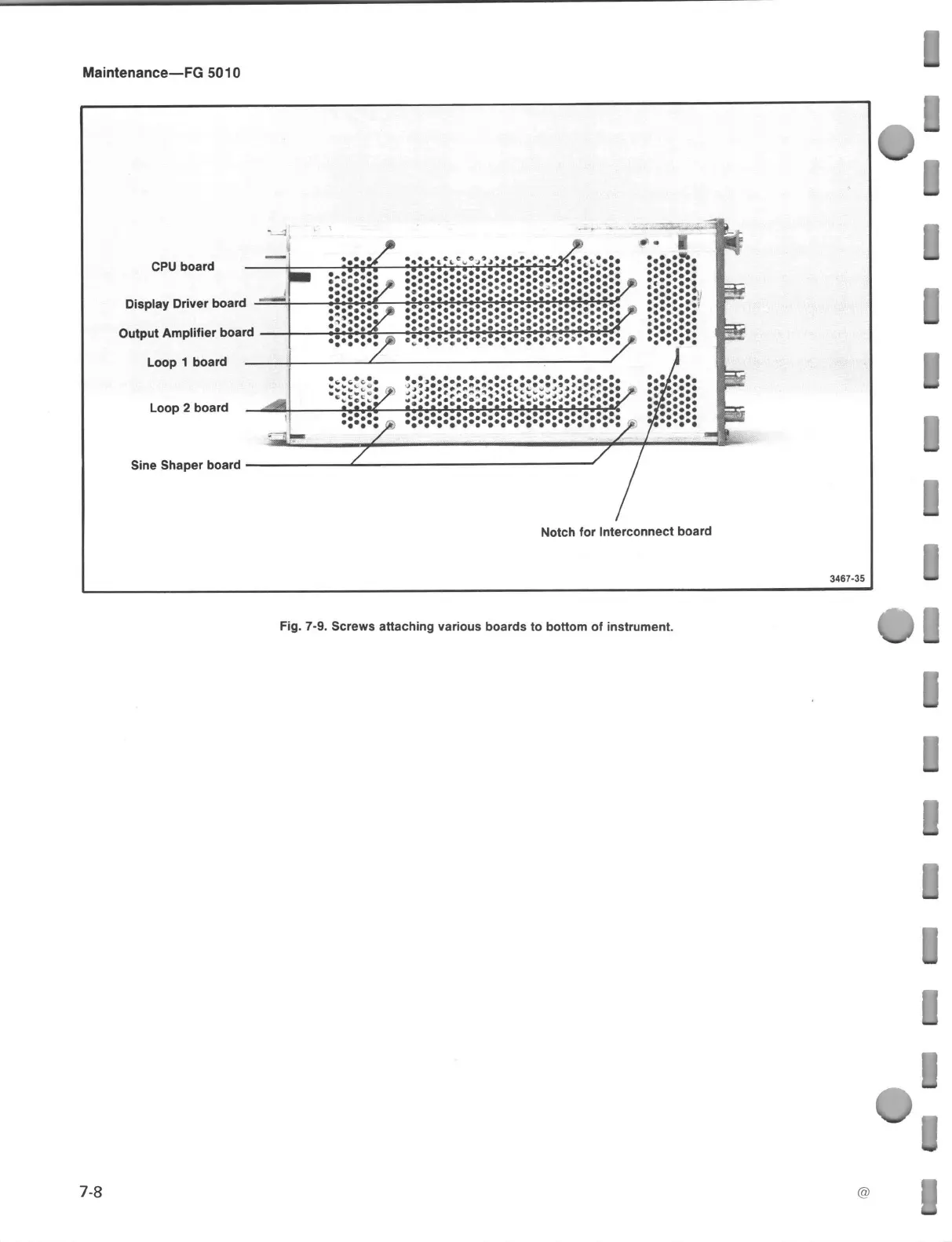 Maintenance—FG 5010

CPU board

Display Driver board

Output Amplifier board

Loop 1 board

Loop 2 board

Sine Shaper board

Notch for Interconnect board

3467-35

Fig. 7-9. Screws attaching various boards to bottom of instrument.

7-8

@